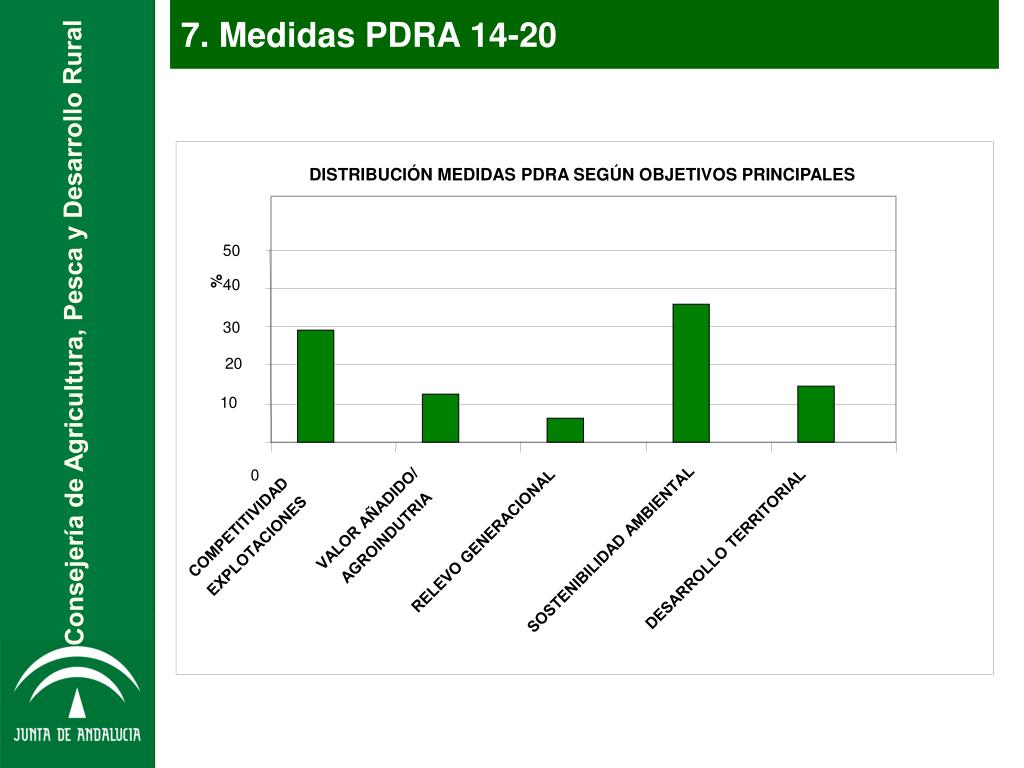 Consejería de Agricultura, Pesca y Desarrollo Rural

JUNTA DE ANDALUCIA

7. Medidas PDRA 14-20

DISTRIBUCIÓN MEDIDAS PDRA SEGÚN OBJETIVOS PRINCIPALES

%

50
40
30
20
10
0

COMPETITIVIDAD EXPLOTACIONES
VALOR AÑADIDO/ AGROINDUTRIA
RELEVO GENERACIONAL
SOSTENIBILIDAD AMBIENTAL
DESARROLLO TERRITORIAL